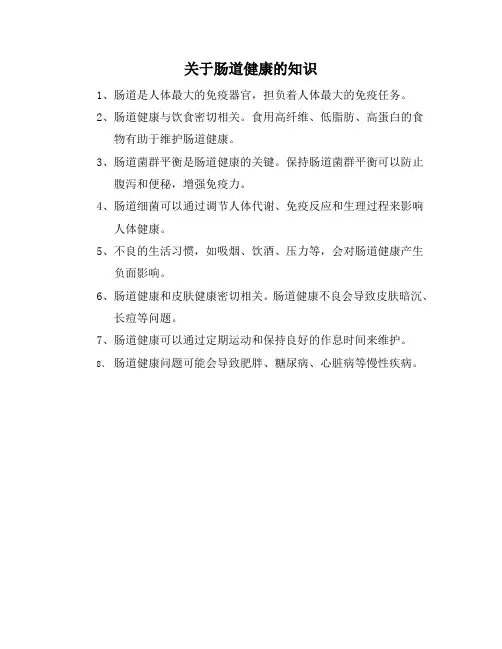 关于肠道健康的知识

1、肠道是人体最大的免疫器官，担负着人体最大的免疫任务。

2、肠道健康与饮食密切相关。食用高纤维、低脂肪、高蛋白的食物有助于维护肠道健康。

3、肠道菌群平衡是肠道健康的关键。保持肠道菌群平衡可以防止腹泻和便秘，增强免疫力。

4、肠道细菌可以通过调节人体代谢、免疫反应和生理过程来影响人体健康。

5、不良的生活习惯，如吸烟、饮酒、压力等，会对肠道健康产生负面影响。

6、肠道健康和皮肤健康密切相关。肠道健康不良会导致皮肤暗沉、长痘等问题。

7、肠道健康可以通过定期运动和保持良好的作息时间来维护。

8、肠道健康问题可能会导致肥胖、糖尿病、心脏病等慢性疾病。